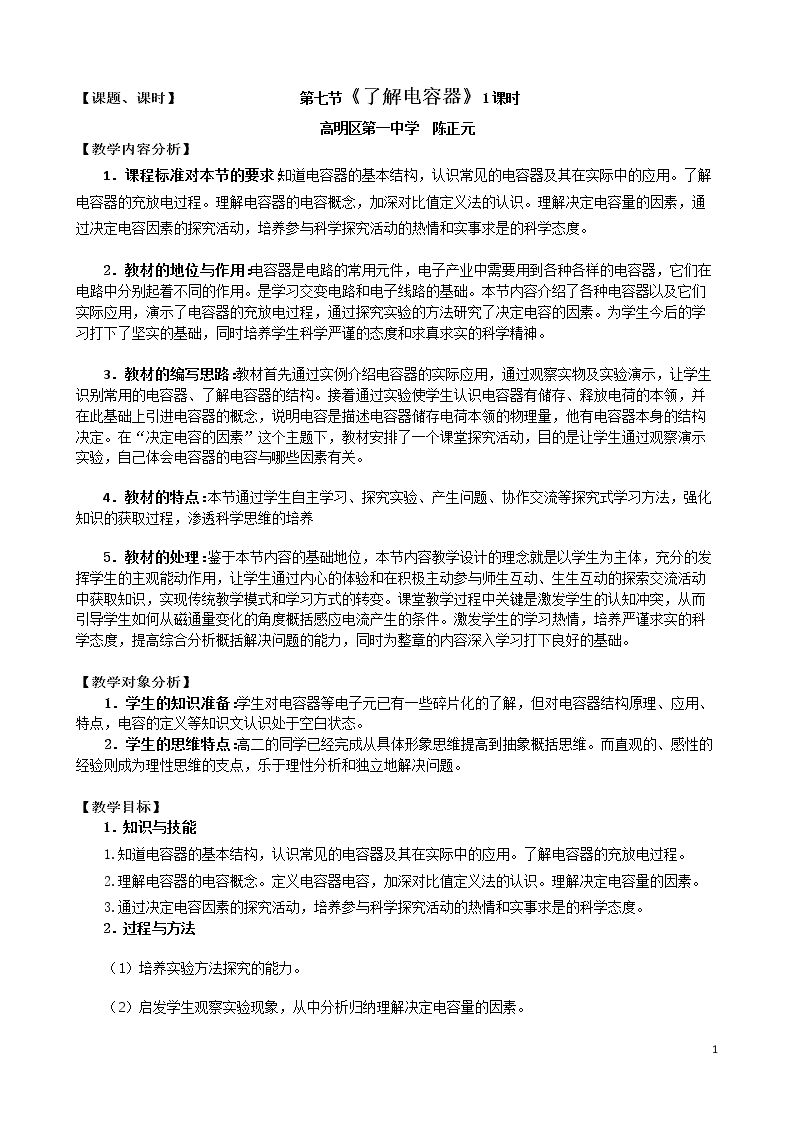 【课题、课时】 第七节《了解电容器》1课时

高明区第一中学 陈正元

【教学内容分析】

1．课程标准对本节的要求:知道电容器的基本结构，认识常见的电容器及其在实际中的应用。了解电容器的充放电过程。理解电容器的电容概念，加深对比值定义法的认识。理解决定电容量的因素，通过决定电容因素的探究活动，培养参与科学探究活动的热情和实事求是的科学态度。

2．教材的地位与作用:电容器是电路的常用元件，电子产业中需要用到各种各样的电容器，它们在电路中分别起着不同的作用。是学习交变电路和电子线路的基础。本节内容介绍了各种电容器以及它们实际应用，演示了电容器的充放电过程，通过探究实验的方法研究了决定电容的因素。为学生今后的学习打下了坚实的基础，同时培养学生科学严谨的态度和求真求实的科学精神。

3．教材的编写思路:教材首先通过实例介绍电容器的实际应用，通过观察实物及实验演示，让学生识别常用的电容器、了解电容器的结构。接着通过实验使学生认识电容器有储存、释放电荷的本领，并在此基础上引进电容器的概念，说明电容是描述电容器储存电荷本领的物理量，他有电容器本身的结构决定。在“决定电容的因素”这个主题下，教材安排了一个课堂探究活动，目的是让学生通过观察演示实验，自己体会电容器的电容与哪些因素有关。

4．教材的特点:本节通过学生自主学习、探究实验、产生问题、协作交流等探究式学习方法，强化知识的获取过程，渗透科学思维的培养

5．教材的处理:鉴于本节内容的基础地位，本节内容教学设计的理念就是以学生为主体，充分的发挥学生的主观能动作用，让学生通过内心的体验和在积极主动参与师生互动、生生互动的探索交流活动中获取知识，实现传统教学模式和学习方式的转变。课堂教学过程中关键是激发学生的认知冲突，从而引导学生如何从磁通量变化的角度概括感应电流产生的条件。激发学生的学习热情，培养严谨求实的科学态度，提高综合分析概括解决问题的能力，同时为整章的内容深入学习打下良好的基础。

【教学对象分析】

1．学生的知识准备:学生对电容器等电子元已有一些碎片化的了解，但对电容器结构原理、应用、特点，电容的定义等知识文认识处于空白状态。

2．学生的思维特点:高二的同学已经完成从具体形象思维提高到抽象概括思维。而直观的、感性的经验则成为理性思维的支点，乐于理性分析和独立地解决问题。

【教学目标】

1．知识与技能

1.知道电容器的基本结构，认识常见的电容器及其在实际中的应用。了解电容器的充放电过程。

2.理解电容器的电容概念。定义电容器电容，加深对比值定义法的认识。理解决定电容量的因素。

3.通过决定电容因素的探究活动，培养参与科学探究活动的热情和实事求是的科学态度。

2．过程与方法

（1）培养实验方法探究的能力。

（2）启发学生观察实验现象，从中分析归纳理解决定电容量的因素。

1